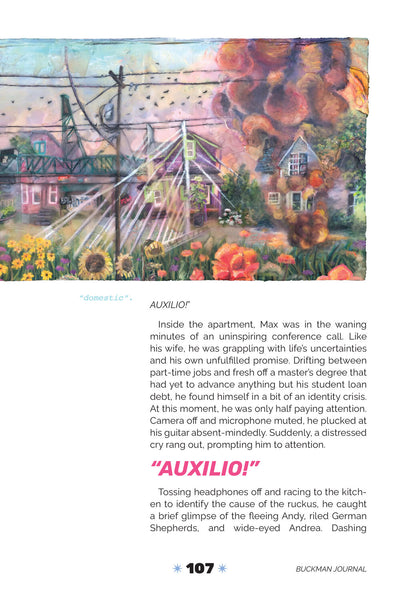 "domestic".

AUXILIO!"

Inside the apartment, Max was in the waning minutes of an uninspiring conference call. Like his wife, he was grappling with life's uncertainties and his own unfulfilled promise. Drifting between part-time jobs and fresh off a master's degree that had yet to advance anything but his student loan debt, he found himself in a bit of an identity crisis. At this moment, he was only half paying attention. Camera off and microphone muted, he plucked at his guitar absent-mindedly. Suddenly, a distressed cry rang out, prompting him to attention.

"AUXILIO!"

Tossing headphones off and racing to the kitchen to identify the cause of the ruckus, he caught a brief glimpse of the fleeing Andy, riled German Shepherds, and wide-eyed Andrea. Dashing

107

BUCKMAN JOURNAL